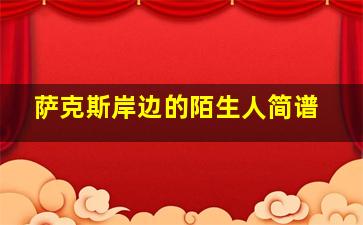 萨克斯岸边的陌生人简谱